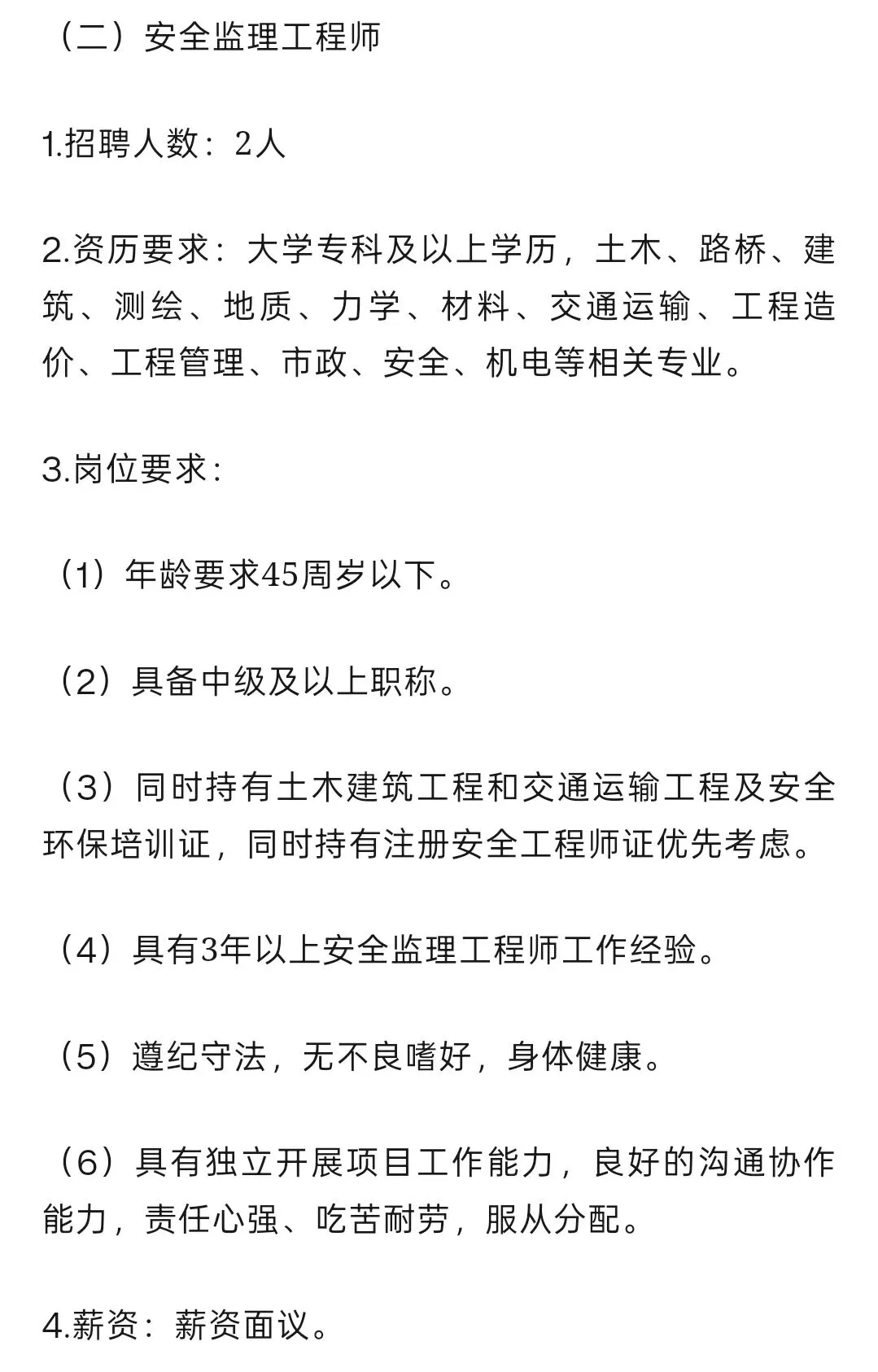 （二）安全监理工程师

1.招聘人数：2人

2.资历要求：大学专科及以上学历，土木、路桥、建筑、测绘、地质、力学、材料、交通运输、工程造价、工程管理、市政、安全、机电等相关专业。

3.岗位要求：

（1）年龄要求45周岁以下。

（2）具备中级及以上职称。

（3）同时持有土木建筑工程和交通运输工程及安全环保培训证，同时持有注册安全工程师证优先考虑。

（4）具有3年以上安全监理工程师工作经验。

（5）遵纪守法，无不良嗜好，身体健康。

（6）具有独立开展项目工作能力，良好的沟通协作能力，责任心强、吃苦耐劳，服从分配。

4.薪资：薪资面议。